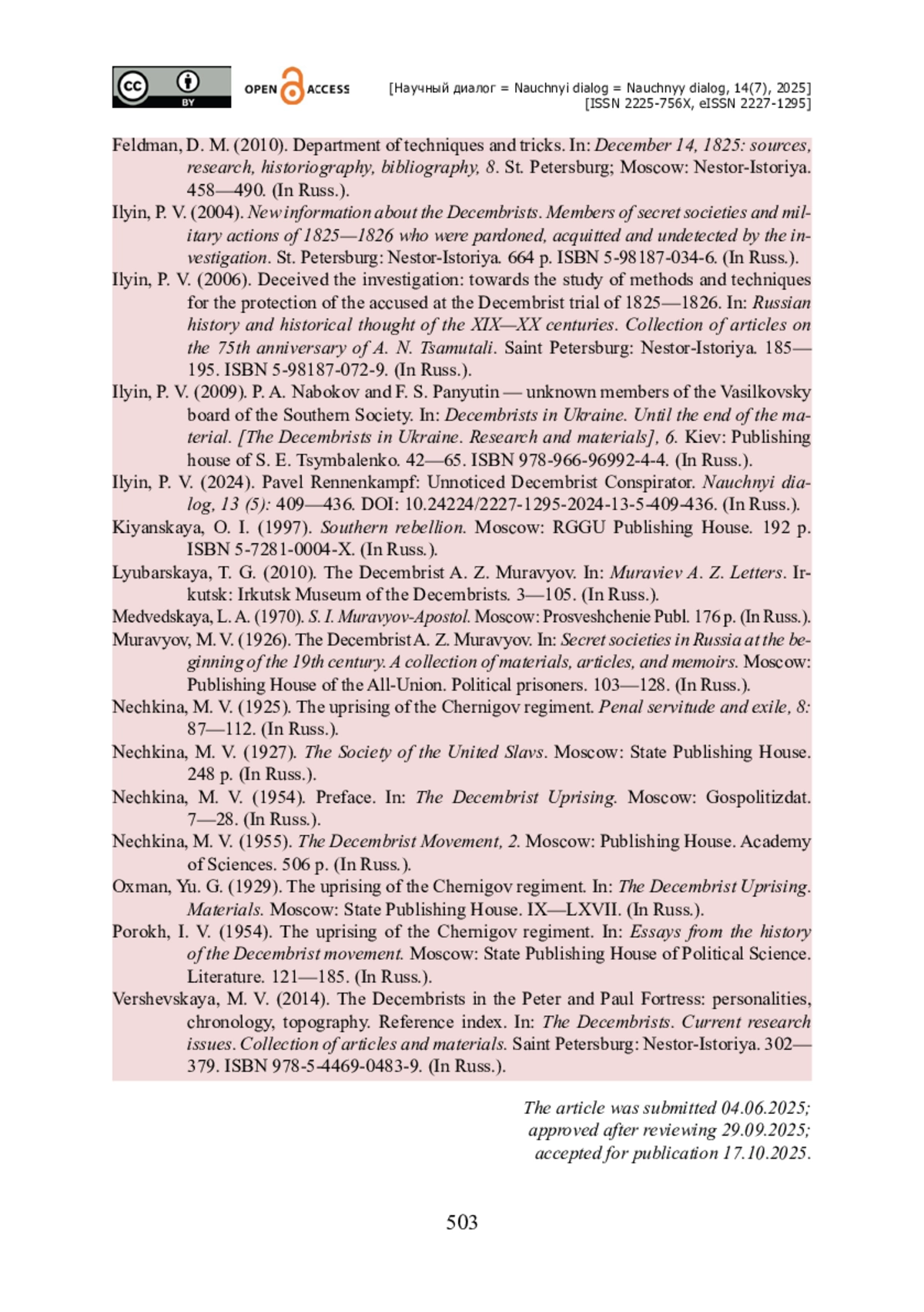 cc BY OPEN ACCESS [Научный диалог = Nauchnyi dialog = Nauchnyy dialog, 14(7), 2025] [ISSN 2225-756X, eISSN 2227-1295]

Feldman, D. M. (2010). Department of techniques and tricks. In: December 14, 1825: sources, research, historiography, bibliography, 8. St. Petersburg; Moscow: Nestor-Istoriya. 458—490. (In Russ.).

Ilyin, P. V. (2004). New information about the Decembrists. Members of secret societies and military actions of 1825—1826 who were pardoned, acquitted and undetected by the investigation. St. Petersburg: Nestor-Istoriya. 664 p. ISBN 5-98187-034-6. (In Russ.).

Ilyin, P. V. (2006). Deceived the investigation: towards the study of methods and techniques for the protection of the accused at the Decembrist trial of 1825—1826. In: Russian history and historical thought of the XIX—XX centuries. Collection of articles on the 75th anniversary of A. N. Tsamutali. Saint Petersburg: Nestor-Istoriya. 185—195. ISBN 5-98187-072-9. (In Russ.).

Ilyin, P. V. (2009). P. A. Nabokov and F. S. Panyutin — unknown members of the Vasilkovsky board of the Southern Society. In: Decembrists in Ukraine. Until the end of the material. [The Decembrists in Ukraine. Research and materials], 6. Kiev: Publishing house of S. E. Tsymbalenko. 42—65. ISBN 978-966-96992-4-4. (In Russ.).

Ilyin, P. V. (2024). Pavel Rennenkampf: Unnoticed Decembrist Conspirator. Nauchnyi dialog, 13 (5): 409—436. DOI: 10.24224/2227-1295-2024-13-5-409-436. (In Russ.).

Kiyanskaya, O. I. (1997). Southern rebellion. Moscow: RGGU Publishing House. 192 p. ISBN 5-7281-0004-X. (In Russ.).

Lyubarskaya, T. G. (2010). The Decembrist A. Z. Muravyov. In: Muraviev A. Z. Letters. Irkutsk: Irkutsk Museum of the Decembrists. 3—105. (In Russ.).

Medvedskaya, L. A. (1970). S. I. Muravyov-Apostol. Moscow: Prosveshchenie Publ. 176 p. (In Russ.).

Muravyov, M. V. (1926). The Decembrist A. Z. Muravyov. In: Secret societies in Russia at the beginning of the 19th century. A collection of materials, articles, and memoirs. Moscow: Publishing House of the All-Union. Political prisoners. 103—128. (In Russ.).

Nechkina, M. V. (1925). The uprising of the Chernigov regiment. Penal servitude and exile, 8: 87—112. (In Russ.).

Nechkina, M. V. (1927). The Society of the United Slavs. Moscow: State Publishing House. 248 p. (In Russ.).

Nechkina, M. V. (1954). Preface. In: The Decembrist Uprising. Moscow: Gospolitizdat. 7—28. (In Russ.).

Nechkina, M. V. (1955). The Decembrist Movement, 2. Moscow: Publishing House. Academy of Sciences. 506 p. (In Russ.).

Oxman, Yu. G. (1929). The uprising of the Chernigov regiment. In: The Decembrist Uprising. Materials. Moscow: State Publishing House. IX—LXVII. (In Russ.).

Porokh, I. V. (1954). The uprising of the Chernigov regiment. In: Essays from the history of the Decembrist movement. Moscow: State Publishing House of Political Science. Literature. 121—185. (In Russ.).

Vershevskaya, M. V. (2014). The Decembrists in the Peter and Paul Fortress: personalities, chronology, topography. Reference index. In: The Decembrists. Current research issues. Collection of articles and materials. Saint Petersburg: Nestor-Istoriya. 302—379. ISBN 978-5-4469-0483-9. (In Russ.).

The article was submitted 04.06.2025;
approved after reviewing 29.09.2025;
accepted for publication 17.10.2025.

503